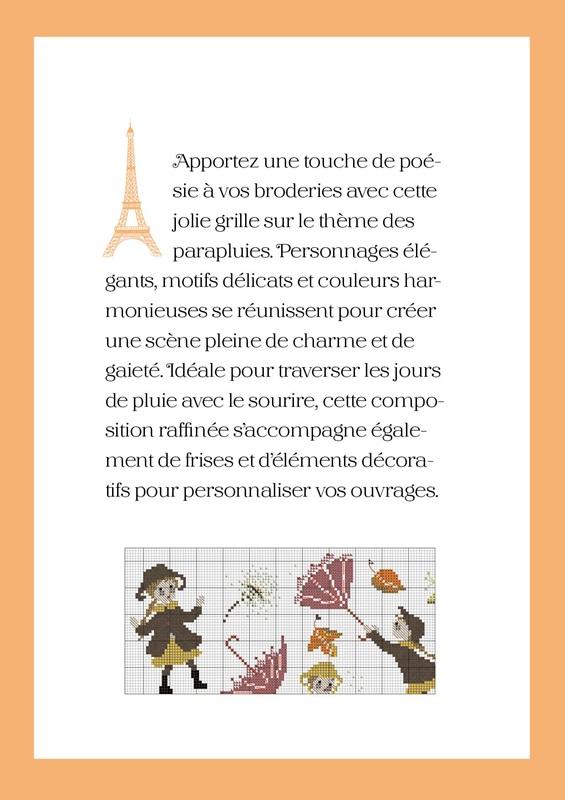 Apportez une touche de poésie à vos broderies avec cette jolie grille sur le thème des parapluies. Personnages élégants, motifs délicats et couleurs harmonieuses se réunissent pour créer une scène pleine de charme et de gaieté. Idéale pour traverser les jours de pluie avec le sourire, cette composition raffinée s'accompagne également de frises et d'éléments décoratifs pour personnaliser vos ouvrages.